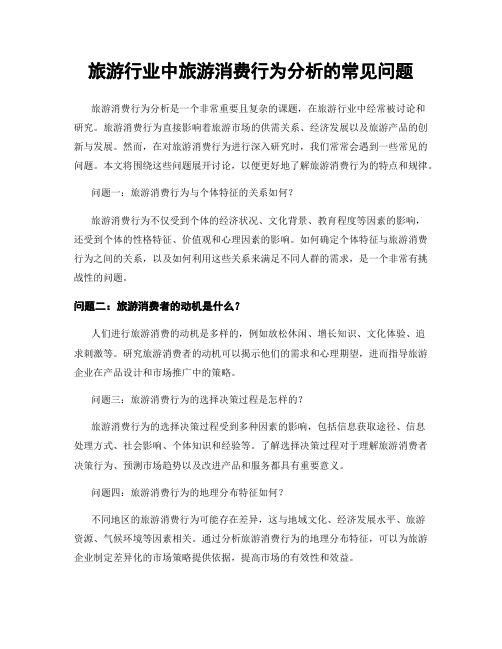 旅游行业中旅游消费行为分析的常见问题

旅游消费行为分析是一个非常重要且复杂的课题，在旅游行业中经常被讨论和研究。旅游消费行为直接影响着旅游市场的供需关系、经济发展以及旅游产品的创新与发展。然而，在对旅游消费行为进行深入研究时，我们常常会遇到一些常见的问题。本文将围绕这些问题展开讨论，以便更好地了解旅游消费行为的特点和规律。

问题一：旅游消费行为与个体特征的关系如何？

旅游消费行为不仅受到个体的经济状况、文化背景、教育程度等因素的影响，还受到个体的性格特征、价值观和心理因素的影响。如何确定个体特征与旅游消费行为之间的关系，以及如何利用这些关系来满足不同人群的需求，是一个非常有挑战性的问题。

问题二：旅游消费者的动机是什么？

人们进行旅游消费的动机是多样的，例如放松休闲、增长知识、文化体验、追求刺激等。研究旅游消费者的动机可以揭示他们的需求和心理期望，进而指导旅游企业在产品设计和市场推广中的策略。

问题三：旅游消费行为的选择决策过程是怎样的？

旅游消费行为的选择决策过程受到多种因素的影响，包括信息获取途径、信息处理方式、社会影响、个体知识和经验等。了解选择决策过程对于理解旅游消费者决策行为、预测市场趋势以及改进产品和服务都具有重要意义。

问题四：旅游消费行为的地理分布特征如何？

不同地区的旅游消费行为可能存在差异，这与地域文化、经济发展水平、旅游资源、气候环境等因素相关。通过分析旅游消费行为的地理分布特征，可以为旅游企业制定差异化的市场策略提供依据，提高市场的有效性和效益。